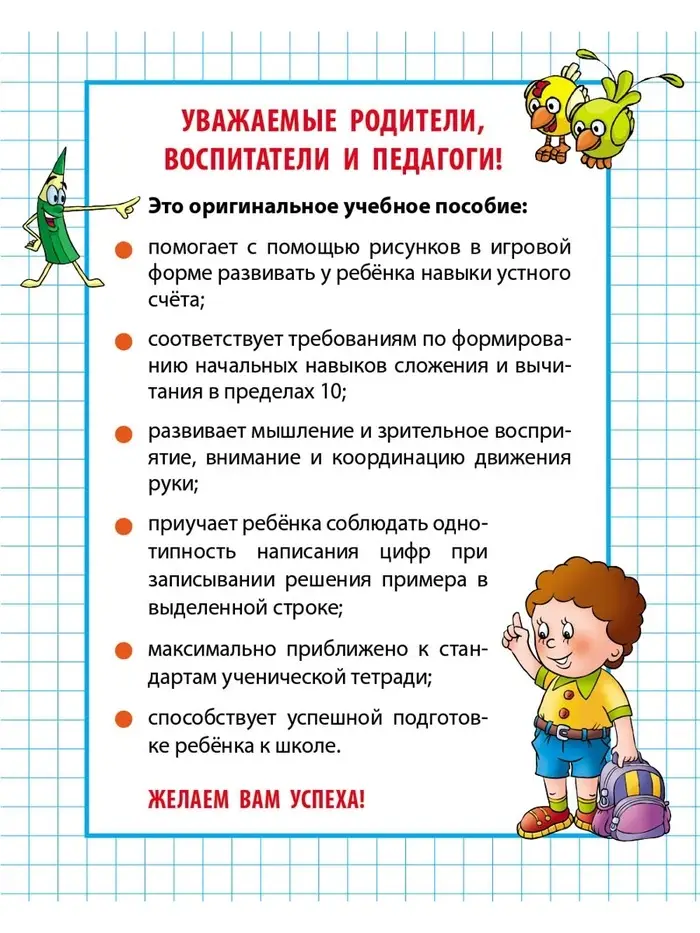 УВАЖАЕМЫЕ РОДИТЕЛИ, ВОСПИТАТЕЛИ И ПЕДАГОГИ!

Это оригинальное учебное пособие:

помогает с помощью рисунков в игровой форме развивать у ребёнка навыки устного счёта;

соответствует требованиям по формированию начальных навыков сложения и вычитания в пределах 10;

развивает мышление и зрительное восприятие, внимание и координацию движения руки;

приучает ребёнка соблюдать однотипность написания цифр при записывании решения примера в выделенной строке;

максимально приближено к стандартам ученической тетради;

способствует успешной подготовке ребёнка к школе.

ЖЕЛАЕМ ВАМ УСПЕХА!